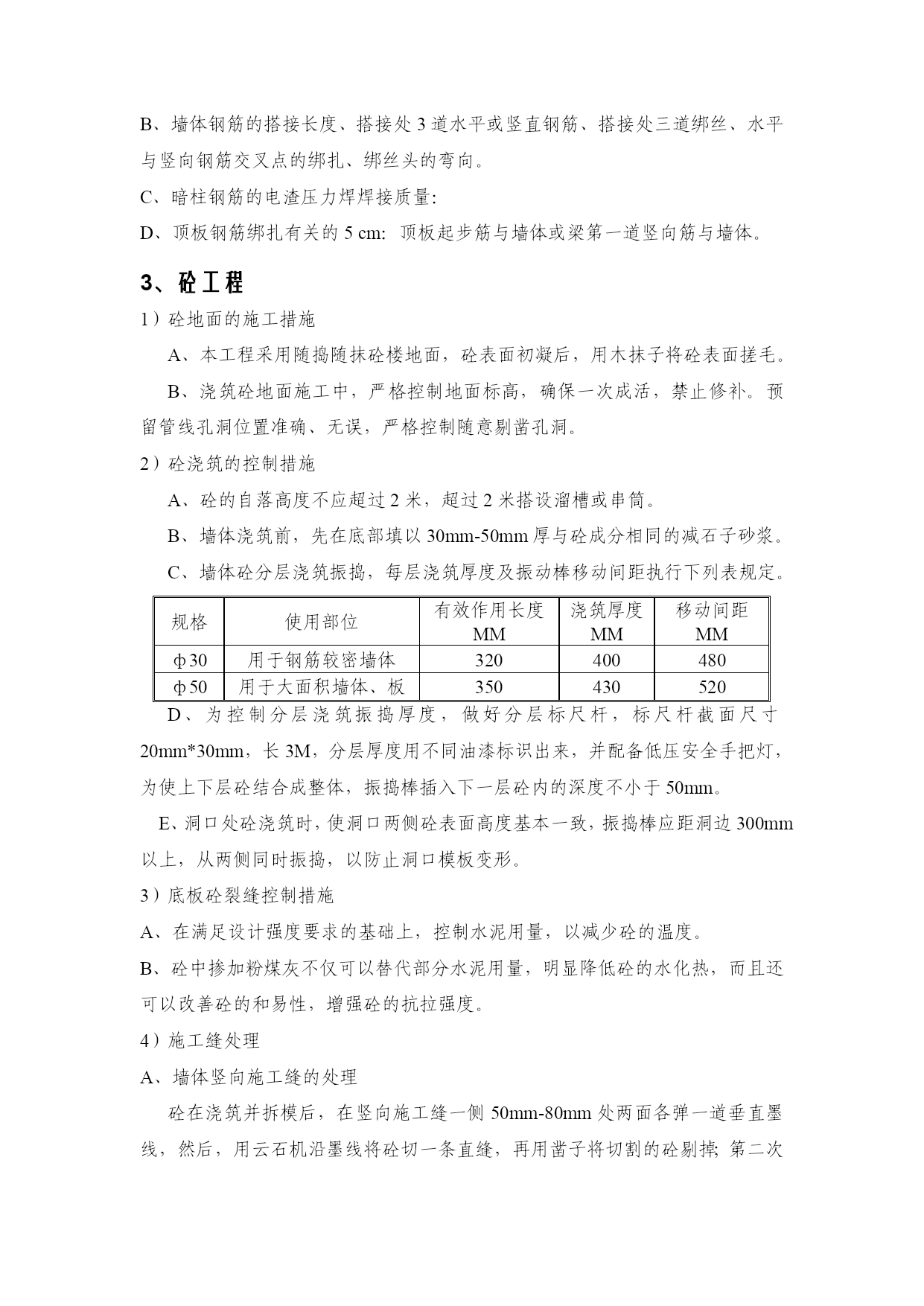 B、墙体钢筋的搭接长度、搭接处3道水平或竖直钢筋、搭接处三道绑丝、水平与竖向钢筋交叉点的绑扎、绑丝头的弯向。

C、暗柱钢筋的电渣压力焊焊接质量:

D、顶板钢筋绑扎有关的5 cm: 顶板起步筋与墙体或梁第一道竖向筋与墙体。

3、砼工程

1）砼地面的施工措施

A、本工程采用随捣随抹砼楼地面，砼表面初凝后，用木抹子将砼表面搓毛。

B、浇筑砼地面施工中，严格控制地面标高，确保一次成活，禁止修补。预留管线孔洞位置准确、无误，严格控制随意剔凿孔洞。

2）砼浇筑的控制措施

A、砼的自落高度不应超过2米，超过2米搭设溜槽或串筒。

B、墙体浇筑前，先在底部填以30mm-50mm厚与砼成分相同的减石子砂浆。

C、墙体砼分层浇筑振捣，每层浇筑厚度及振动棒移动间距执行下列表规定。

| 规格 | 使用部位 | 有效作用长度 MM | 浇筑厚度 MM | 移动间距 MM |
|---|---|---|---|---|
| ф30 | 用于钢筋较密墙体 | 320 | 400 | 480 |
| ф50 | 用于大面积墙体、板 | 350 | 430 | 520 |

D、为控制分层浇筑振捣厚度，做好分层标尺杆，标尺杆截面尺寸20mm*30mm，长3M，分层厚度用不同油漆标识出来，并配备低压安全手把灯，为使上下层砼结合成整体，振捣棒插入下一层砼内的深度不小于50mm。

E、洞口处砼浇筑时，使洞口两侧砼表面高度基本一致，振捣棒应距洞边300mm以上，从两侧同时振捣，以防止洞口模板变形。

3）底板砼裂缝控制措施

A、在满足设计强度要求的基础上，控制水泥用量，以减少砼的温度。

B、砼中掺加粉煤灰不仅可以替代部分水泥用量，明显降低砼的水化热，而且还可以改善砼的和易性，增强砼的抗拉强度。

4）施工缝处理

A、墙体竖向施工缝的处理

砼在浇筑并拆模后，在竖向施工缝一侧50mm-80mm处两面各弹一道垂直墨线，然后，用云石机沿墨线将砼切一条直缝，再用凿子将切割的砼剔掉; 第二次